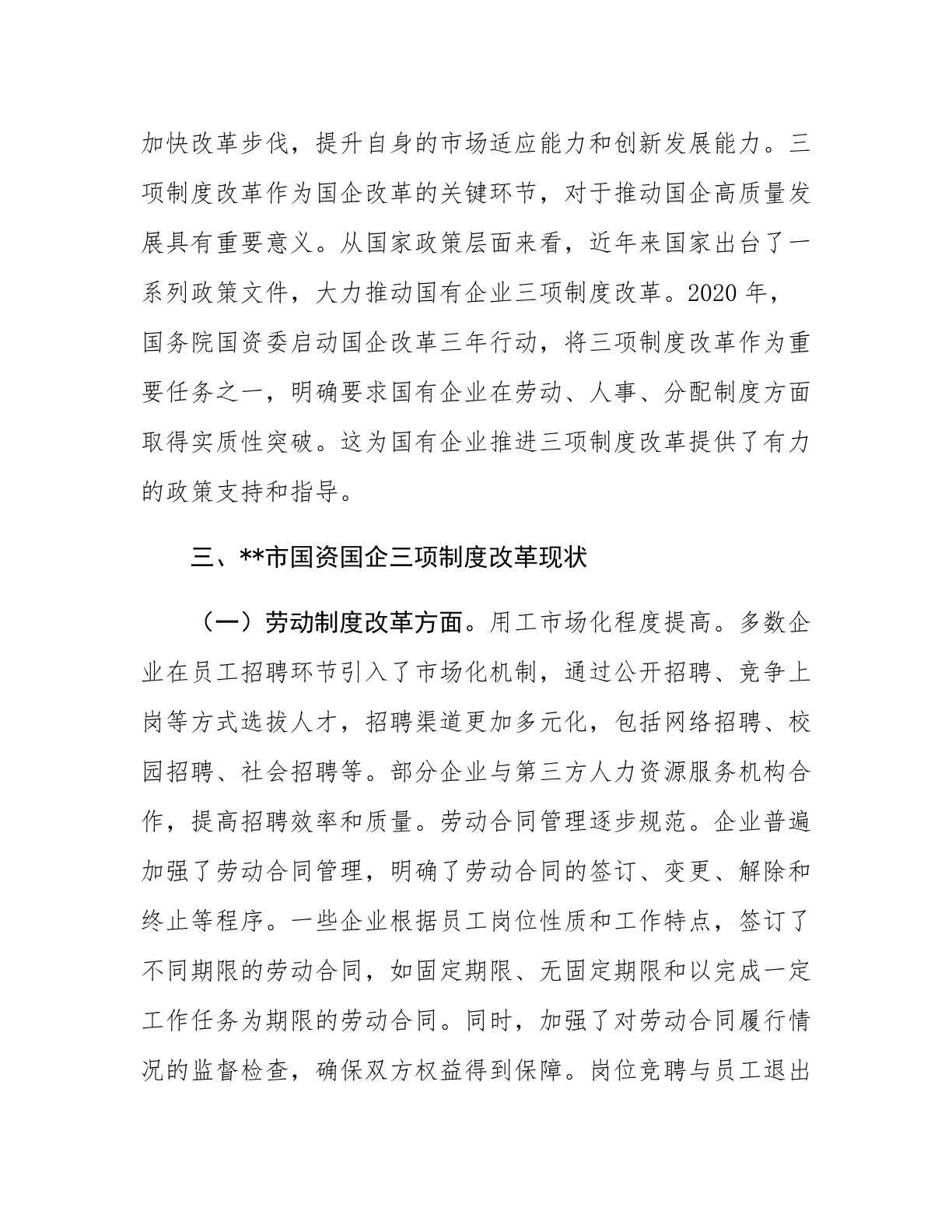 加快改革步伐，提升自身的市场适应能力和创新发展能力。三项制度改革作为国企改革的关键环节，对于推动国企高质量发展具有重要意义。从国家政策层面来看，近年来国家出台了一系列政策文件，大力推动国有企业三项制度改革。2020 年，国务院国资委启动国企改革三年行动，将三项制度改革作为重要任务之一，明确要求国有企业在劳动、人事、分配制度方面取得实质性突破。这为国有企业推进三项制度改革提供了有力的政策支持和指导。

三、**市国资国企三项制度改革现状

（一）劳动制度改革方面。用工市场化程度提高。多数企业在员工招聘环节引入了市场化机制，通过公开招聘、竞争上岗等方式选拔人才，招聘渠道更加多元化，包括网络招聘、校园招聘、社会招聘等。部分企业与第三方人力资源服务机构合作，提高招聘效率和质量。劳动合同管理逐步规范。企业普遍加强了劳动合同管理，明确了劳动合同的签订、变更、解除和终止等程序。一些企业根据员工岗位性质和工作特点，签订了不同期限的劳动合同，如固定期限、无固定期限和以完成一定工作任务为期限的劳动合同。同时，加强了对劳动合同履行情况的监督检查，确保双方权益得到保障。岗位竞聘与员工退出